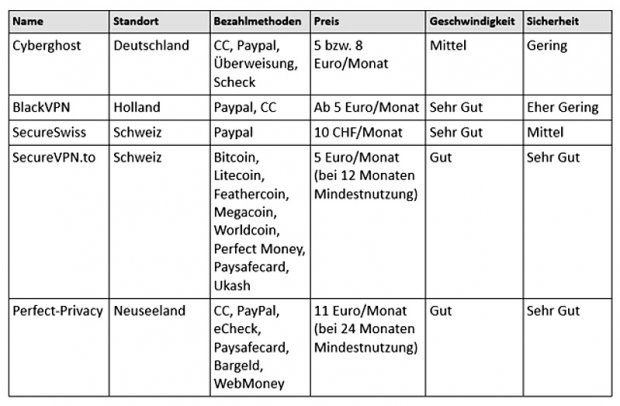 | Name | Standort | Bezahlmethoden | Preis | Geschwindigkeit | Sicherheit |
|---|---|---|---|---|---|
| Cyberghost | Deutschland | CC, Paypal, Überweisung, Scheck | 5 bzw. 8 Euro/Monat | Mittel | Gering |
| BlackVPN | Holland | Paypal, CC | Ab 5 Euro/Monat | Sehr Gut | Eher Gering |
| SecureSwiss | Schweiz | Paypal | 10 CHF/Monat | Sehr Gut | Mittel |
| SecureVPN.to | Schweiz | Bitcoin, Litecoin, Feathercoin, Megacoin, Worldcoin, Perfect Money, Paysafecard, Ukash | 5 Euro/Monat (bei 12 Monaten Mindestnutzung) | Gut | Sehr Gut |
| Perfect-Privacy | Neuseeland | CC, PayPal, eCheck, Paysafecard, Bargeld, WebMoney | 11 Euro/Monat (bei 24 Monaten Mindestnutzung) | Gut | Sehr Gut |